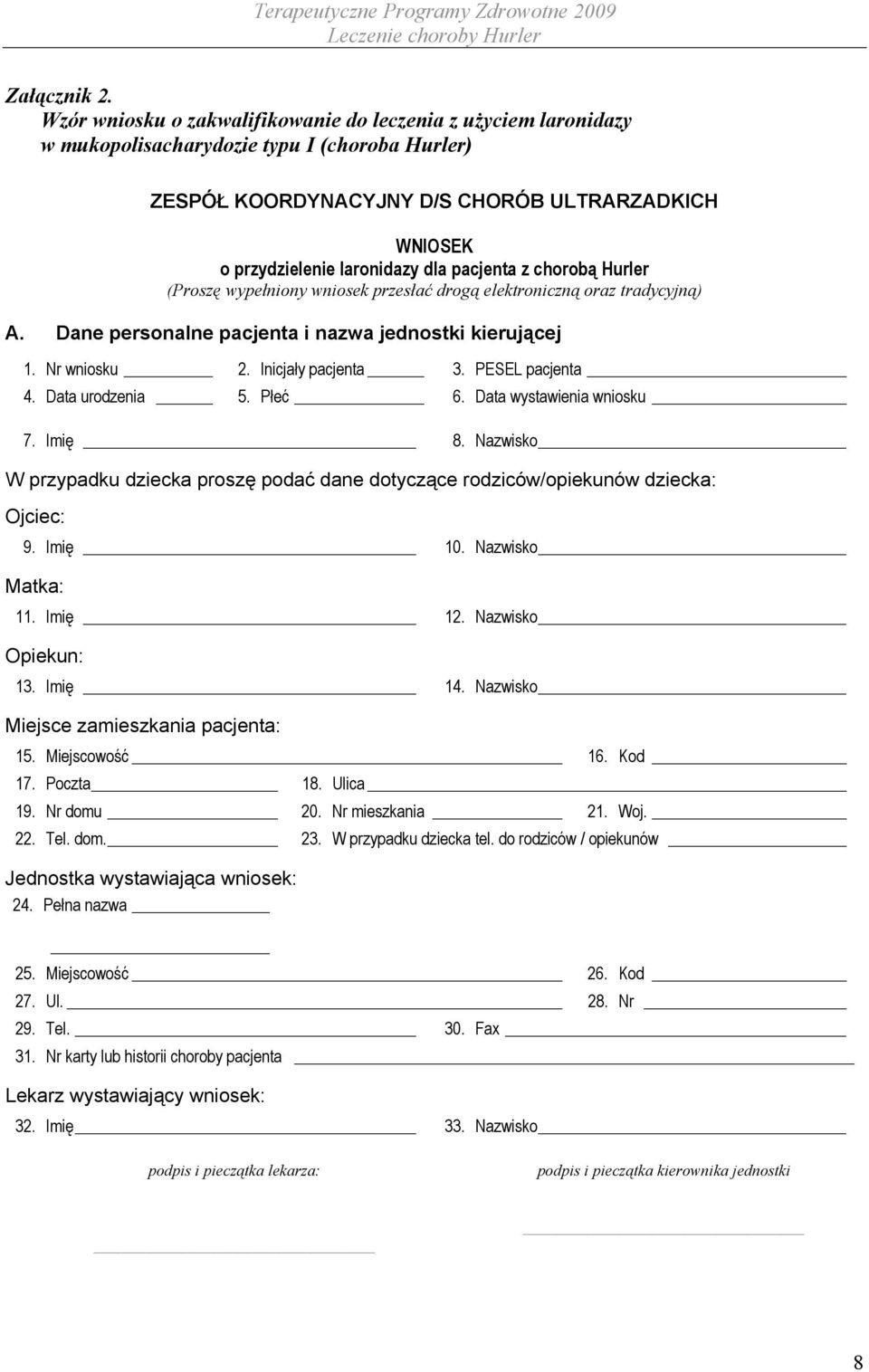 Terapeutyczne Programy Zdrowotne 2009
Leczenie choroby Hurler

Załącznik 2.
Wzór wniosku o zakwalifikowanie do leczenia z użyciem laronidazy w mukopolisacharydozie typu I (choroba Hurler)

ZESPÓŁ KOORDYNACYJNY D/S CHORÓB ULTRARZADKICH

WNIOSEK
o przydzielenie laronidazy dla pacjenta z chorobą Hurler
(Proszę wypełniony wniosek przesłać drogą elektroniczną oraz tradycyjną)

A. Dane personalne pacjenta i nazwa jednostki kierującej

1. Nr wniosku
2. Inicjały pacjenta
3. PESEL pacjenta
4. Data urodzenia
5. Płeć
6. Data wystawienia wniosku
7. Imię
8. Nazwisko

W przypadku dziecka proszę podać dane dotyczące rodziców/opiekunów dziecka:

Ojciec:
9. Imię
10. Nazwisko

Matka:
11. Imię
12. Nazwisko

Opiekun:
13. Imię
14. Nazwisko

Miejsce zamieszkania pacjenta:
15. Miejscowość
16. Kod
17. Poczta
18. Ulica
19. Nr domu
20. Nr mieszkania
21. Woj.
22. Tel. dom.
23. W przypadku dziecka tel. do rodziców / opiekunów

Jednostka wystawiająca wniosek:
24. Pełna nazwa
25. Miejscowość
26. Kod
27. Ul.
28. Nr
29. Tel.
30. Fax
31. Nr karty lub historii choroby pacjenta

Lekarz wystawiający wniosek:
32. Imię
33. Nazwisko

podpis i pieczątka lekarza:
podpis i pieczątka kierownika jednostki

8